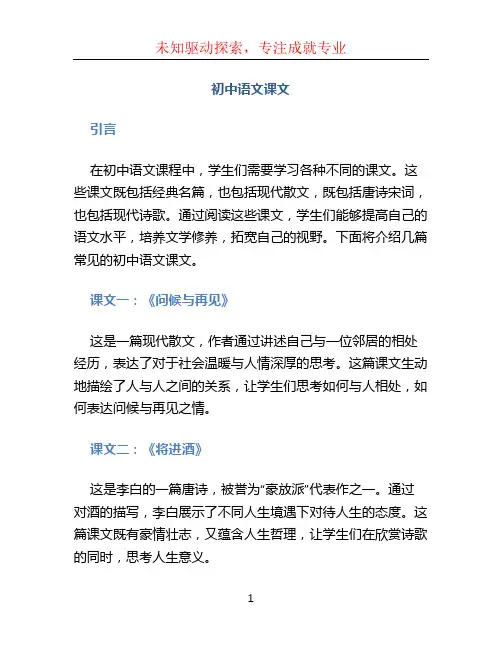 未知驱动探索，专注成就专业

初中语文课文

引言

在初中语文课程中，学生们需要学习各种不同的课文。这些课文既包括经典名篇，也包括现代散文，既包括唐诗宋词，也包括现代诗歌。通过阅读这些课文，学生们能够提高自己的语文水平，培养文学修养，拓宽自己的视野。下面将介绍几篇常见的初中语文课文。

课文一：《问候与再见》

这是一篇现代散文，作者通过讲述自己与一位邻居的相处经历，表达了对于社会温暖与人情深厚的思考。这篇课文生动地描绘了人与人之间的关系，让学生们思考如何与人相处，如何表达问候与再见之情。

课文二：《将进酒》

这是李白的一篇唐诗，被誉为“豪放派”代表作之一。通过对酒的描写，李白展示了不同人生境遇下对待人生的态度。这篇课文既有豪情壮志，又蕴含人生哲理，让学生们在欣赏诗歌的同时，思考人生意义。

1